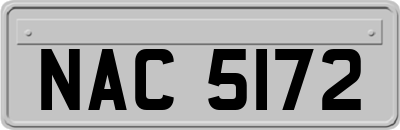 NAC 5172